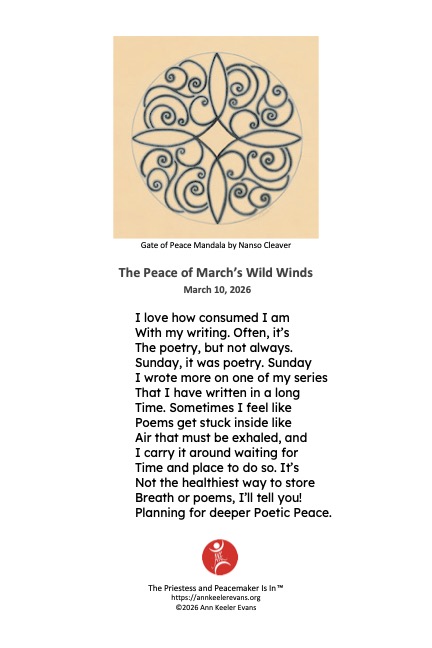 Gate of Peace Mandala by Nanso Cleaver

The Peace of March's Wild Winds

March 10, 2026

I love how consumed I am
With my writing. Often, it's
The poetry, but not always.
Sunday, it was poetry. Sunday
I wrote more on one of my series
That I have written in a long
Time. Sometimes I feel like
Poems get stuck inside like
Air that must be exhaled, and
I carry it around waiting for
Time and place to do so. It's
Not the healthiest way to store
Breath or poems, I'll tell you!
Planning for deeper Poetic Peace.

The Priestess and Peacemaker Is In™
https://annkeelerevans.org
©2026 Ann Keeler Evans